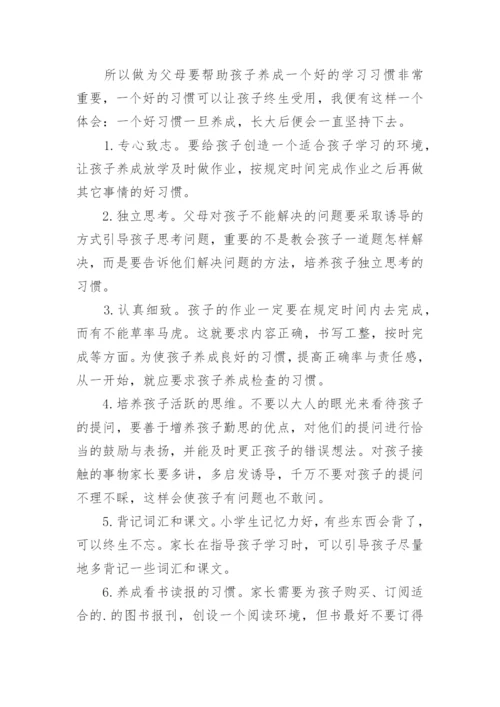 所以做为父母要帮助孩子养成一个好的学习习惯非常重要，一个好的习惯可以让孩子终生受用，我便有这样一个体会：一个好习惯一旦养成，长大后便会一直坚持下去。

1. 专心致志。要给孩子创造一个适合孩子学习的环境，让孩子养成放学及时做作业，按规定时间完成作业之后再做其它事情的好习惯。

2. 独立思考。父母对孩子不能解决的问题要采取诱导的方式引导孩子思考问题，重要的不是教会孩子一道题怎样解决，而是要告诉他们解决问题的方法，培养孩子独立思考的习惯。

3. 认真细致。孩子的作业一定要在规定时间内去完成，而有不能草率马虎。这就要求内容正确，书写工整，按时完成等方面。为使孩子养成良好的习惯，提高正确率与责任感，从一开始，就应要求孩子养成检查的习惯。

4. 培养孩子活跃的思维。不要以大人的眼光来看待孩子的提问，要善于增养孩子勤思的优点，对他们的提问进行恰当的鼓励与表扬，并能及时更正孩子的错误想法。对孩子接触的事物家长要多讲，多启发诱导，千万不要对孩子的提问不理不睬，这样会使孩子有问题也不敢问。

5. 背记词汇和课文。小学生记忆力好，有些东西会背了，可以终生不忘。家长在指导孩子学习时，可以引导孩子尽量地多背记一些词汇和课文。

6. 养成看书读报的习惯。家长需要为孩子购买、订阅适合的. 的图书报刊，创设一个阅读环境，但书最好不要订得